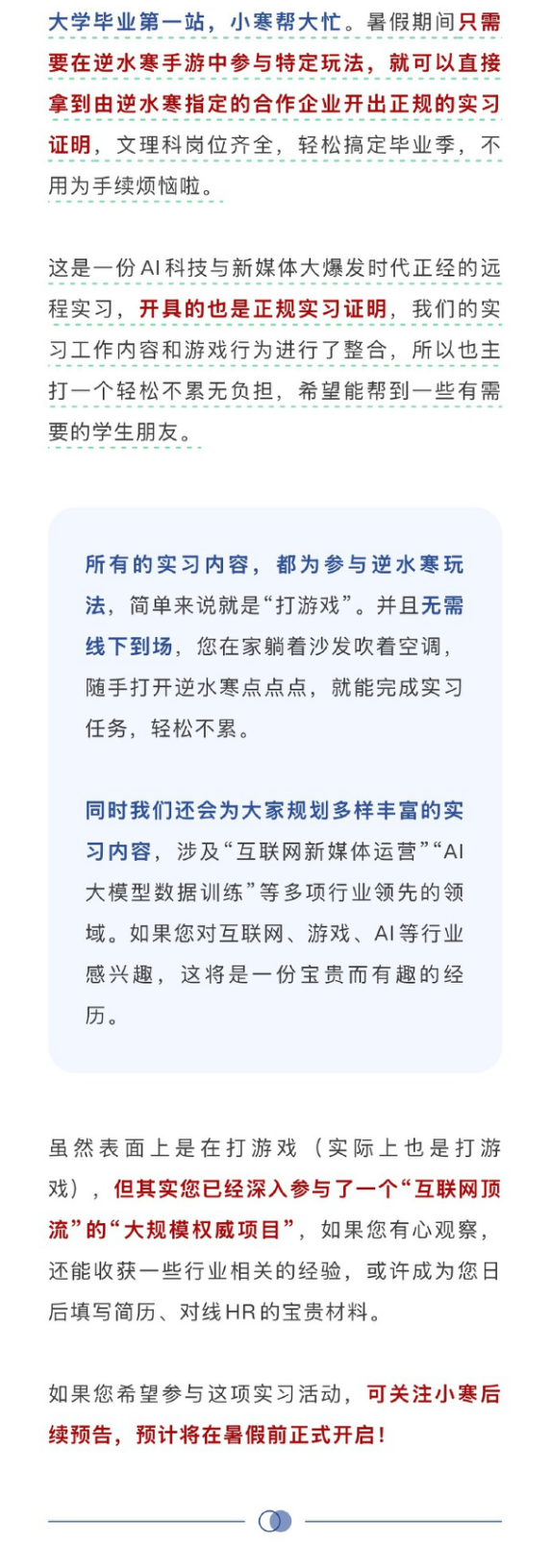 大学毕业第一站，小寒帮大忙。暑假期间只需要在逆水寒手游中参与特定玩法，就可以直接拿到由逆水寒指定的合作企业开出正规的实习证明，文理科岗位齐全，轻松搞定毕业季，不用为手续烦恼啦。

这是一份AI科技与新媒体大爆发时代正经的远程实习，开具的也是正规实习证明，我们的实习工作内容和游戏行为进行了整合，所以也主打一个轻松不累无负担，希望能帮到一些有需要的学生朋友。

所有的实习内容，都为参与逆水寒玩法，简单来说就是“打游戏”。并且无需线下到场，您在家躺着沙发吹着空调，随手打开逆水寒点点点，就能完成实习任务，轻松不累。

同时我们还会为大家规划多样丰富的实习内容，涉及“互联网新媒体运营”“AI大模型数据训练”等多项行业领先的领域。如果您对互联网、游戏、AI等行业感兴趣，这将是一份宝贵而有趣的经历。

虽然表面上是在打游戏（实际上也是打游戏），但其实您已经深入参与了一个“互联网顶流”的“大规模权威项目”，如果您有心观察，还能收获一些行业相关的经验，或许成为您日后填写简历、对线HR的宝贵材料。

如果您希望参与这项实习活动，可关注小寒后续预告，预计将在暑假前正式开启！